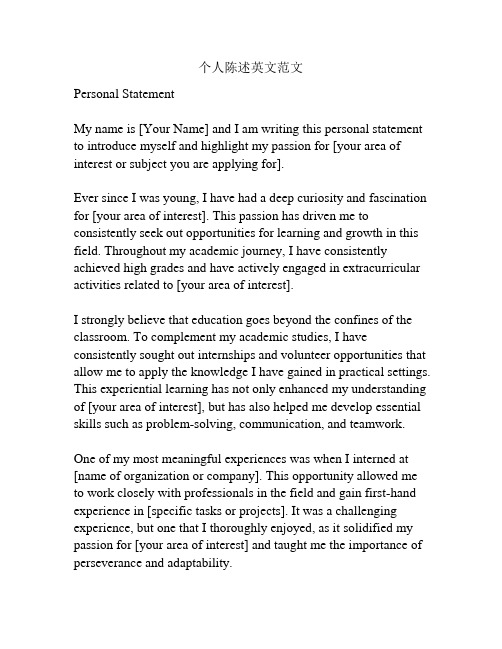 个人陈述英文范文

Personal Statement

My name is [Your Name] and I am writing this personal statement to introduce myself and highlight my passion for [your area of interest or subject you are applying for].

Ever since I was young, I have had a deep curiosity and fascination for [your area of interest]. This passion has driven me to consistently seek out opportunities for learning and growth in this field. Throughout my academic journey, I have consistently achieved high grades and have actively engaged in extracurricular activities related to [your area of interest].

I strongly believe that education goes beyond the confines of the classroom. To complement my academic studies, I have consistently sought out internships and volunteer opportunities that allow me to apply the knowledge I have gained in practical settings. This experiential learning has not only enhanced my understanding of [your area of interest], but has also helped me develop essential skills such as problem-solving, communication, and teamwork.

One of my most meaningful experiences was when I interned at [name of organization or company]. This opportunity allowed me to work closely with professionals in the field and gain first-hand experience in [specific tasks or projects]. It was a challenging experience, but one that I thoroughly enjoyed, as it solidified my passion for [your area of interest] and taught me the importance of perseverance and adaptability.